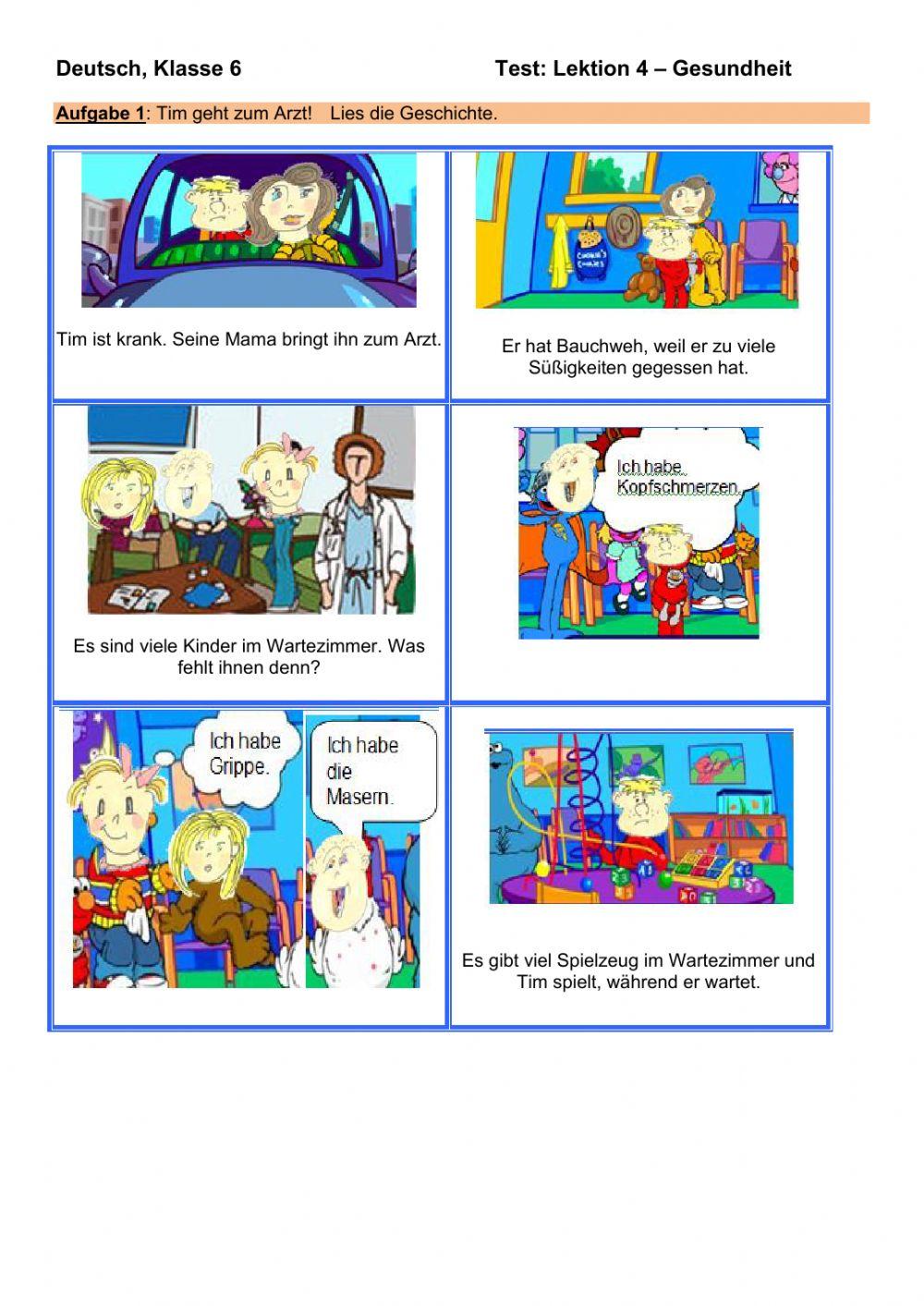 Deutsch, Klasse 6

Test: Lektion 4 – Gesundheit

Aufgabe 1: Tim geht zum Arzt! Lies die Geschichte.

Tim ist krank. Seine Mama bringt ihn zum Arzt.

Er hat Bauchweh, weil er zu viele Süßigkeiten gegessen hat.

Es sind viele Kinder im Wartezimmer. Was fehlt ihnen denn?

Ich habe Kopfschmerzen.

Ich habe Grippe.

Ich habe die Masern.

Es gibt viel Spielzeug im Wartezimmer und Tim spielt, während er wartet.